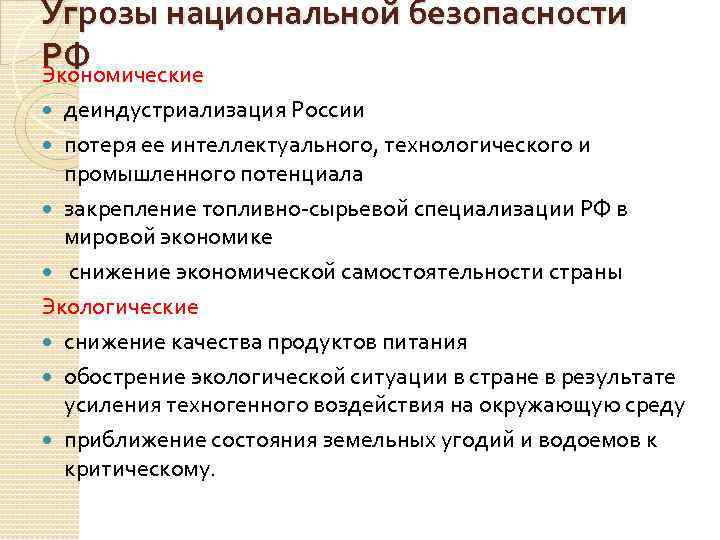 Угрозы национальной безопасности РФ

Экономические

деиндустриализация России

потеря ее интеллектуального, технологического и промышленного потенциала

закрепление топливно-сырьевой специализации РФ в мировой экономике

снижение экономической самостоятельности страны

Экологические

снижение качества продуктов питания

обострение экологической ситуации в стране в результате усиления техногенного воздействия на окружающую среду

приближение состояния земельных угодий и водоемов к критическому.